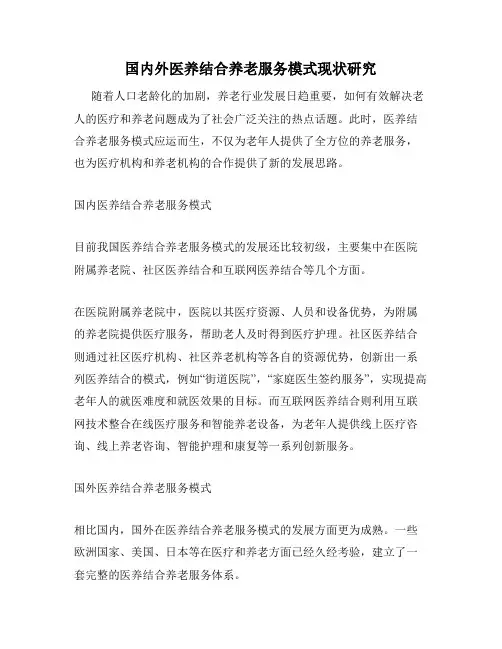 国内外医养结合养老服务模式现状研究

随着人口老龄化的加剧，养老行业发展日趋重要，如何有效解决老人的医疗和养老问题成为了社会广泛关注的热点话题。此时，医养结合养老服务模式应运而生，不仅为老年人提供了全方位的养老服务，也为医疗机构和养老机构的合作提供了新的发展思路。

国内医养结合养老服务模式

目前我国医养结合养老服务模式的发展还比较初级，主要集中在医院附属养老院、社区医养结合和互联网医养结合等几个方面。

在医院附属养老院中，医院以其医疗资源、人员和设备优势，为附属的养老院提供医疗服务，帮助老人及时得到医疗护理。社区医养结合则通过社区医疗机构、社区养老机构等各自的资源优势，创新出一系列医养结合的模式，例如“街道医院”，“家庭医生签约服务”，实现提高老年人的就医难度和就医效果的目标。而互联网医养结合则利用互联网技术整合在线医疗服务和智能养老设备，为老年人提供线上医疗咨询、线上养老咨询、智能护理和康复等一系列创新服务。

国外医养结合养老服务模式

相比国内，国外在医养结合养老服务模式的发展方面更为成熟。一些欧洲国家、美国、日本等在医疗和养老方面已经久经考验，建立了一套完整的医养结合养老服务体系。